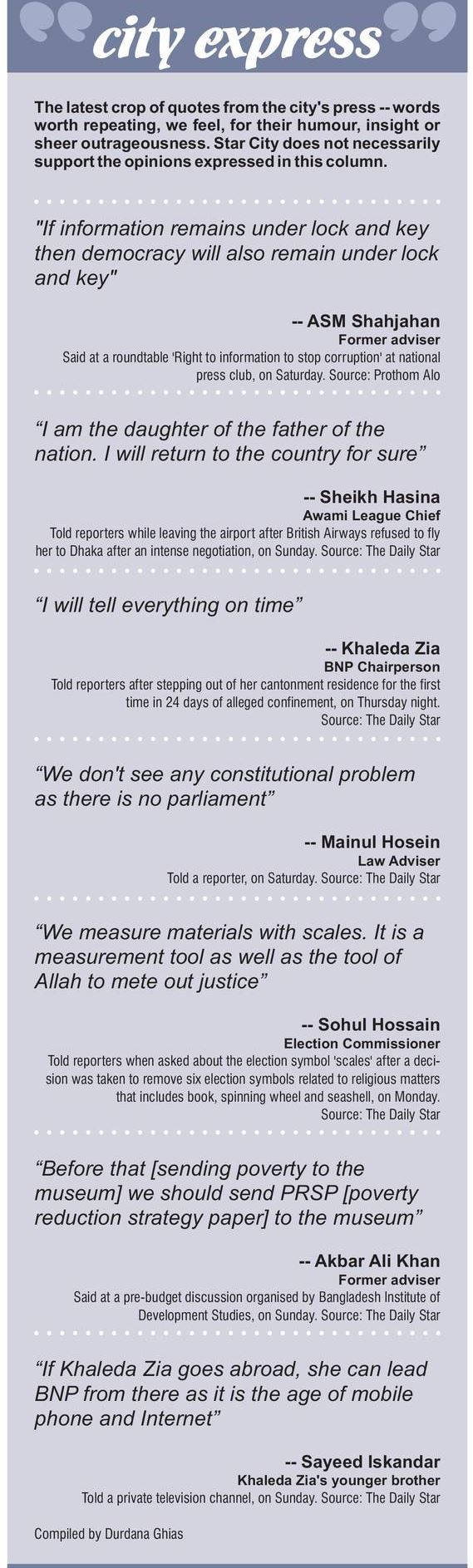 city express

The latest crop of quotes from the city's press -- words worth repeating, we feel, for their humour, insight or sheer outrageousness. Star City does not necessarily support the opinions expressed in this column.

"If information remains under lock and key then democracy will also remain under lock and key"

-- ASM Shahjahan
Former adviser
Said at a roundtable 'Right to information to stop corruption' at national press club, on Saturday. Source: Prothom Alo

"I am the daughter of the father of the nation. I will return to the country for sure"

-- Sheikh Hasina
Awami League Chief
Told reporters while leaving the airport after British Airways refused to fly her to Dhaka after an intense negotiation, on Sunday. Source: The Daily Star

"I will tell everything on time"

-- Khaleda Zia
BNP Chairperson
Told reporters after stepping out of her cantonment residence for the first time in 24 days of alleged confinement, on Thursday night. Source: The Daily Star

"We don't see any constitutional problem as there is no parliament"

-- Mainul Hosein
Law Adviser
Told a reporter, on Saturday. Source: The Daily Star

"We measure materials with scales. It is a measurement tool as well as the tool of Allah to mete out justice"

-- Sohul Hossain
Election Commissioner
Told reporters when asked about the election symbol 'scales' after a decision was taken to remove six election symbols related to religious matters that includes book, spinning wheel and seashell, on Monday. Source: The Daily Star

"Before that [sending poverty to the museum] we should send PRSP [poverty reduction strategy paper] to the museum"

-- Akbar Ali Khan
Former adviser
Said at a pre-budget discussion organised by Bangladesh Institute of Development Studies, on Sunday. Source: The Daily Star

"If Khaleda Zia goes abroad, she can lead BNP from there as it is the age of mobile phone and Internet"

-- Sayeed Iskandar
Khaleda Zia's younger brother
Told a private television channel, on Sunday. Source: The Daily Star

Compiled by Durdana Ghias